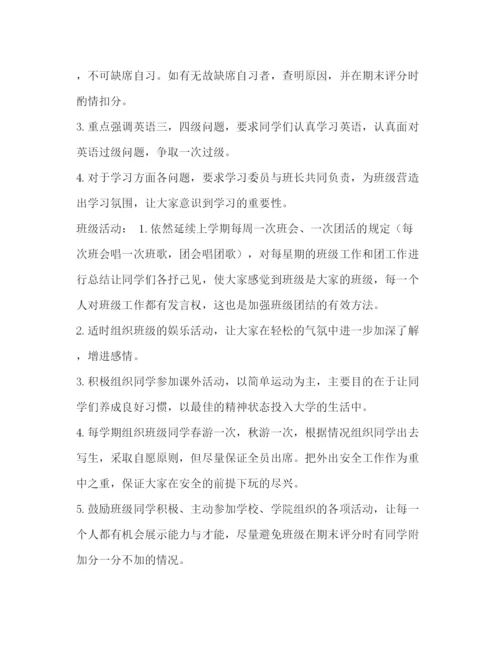 ，不可缺席自习。如有无故缺席自习者，查明原因，并在期末评分时酌情扣分。

3. 重点强调英语三，四级问题，要求同学们认真学习英语，认真面对英语过级问题，争取一次过级。

4. 对于学习方面各问题，要求学习委员与班长共同负责，为班级营造出学习氛围，让大家意识到学习的重要性。

班级活动： 1. 依然延续上学期每周一次班会、一次团活的规定（每次班会唱一次班歌，团会唱团歌），对每星期的班级工作和团工作进行总结让同学们各抒己见，使大家感觉到班级是大家的班级，每一个人对班级工作都有发言权，这也是加强班级团结的有效方法。

2. 适时组织班级的娱乐活动，让大家在轻松的气氛中进一步加深了解，增进感情。

3. 积极组织同学参加课外活动，以简单运动为主，主要目的在于让同学们养成良好习惯，以最佳的精神状态投入大学的生活中。

4. 每学期组织班级同学春游一次，秋游一次，根据情况组织同学出去写生，采取自愿原则，但尽量保证全员出席。把外出安全工作作为重中之重，保证大家在安全的前提下玩的尽兴。

5. 鼓励班级同学积极、主动参加学校、学院组织的各项活动，让每一个人都有机会展示能力与才能，尽量避免班级在期末评分时有同学附加分一分不加的情况。